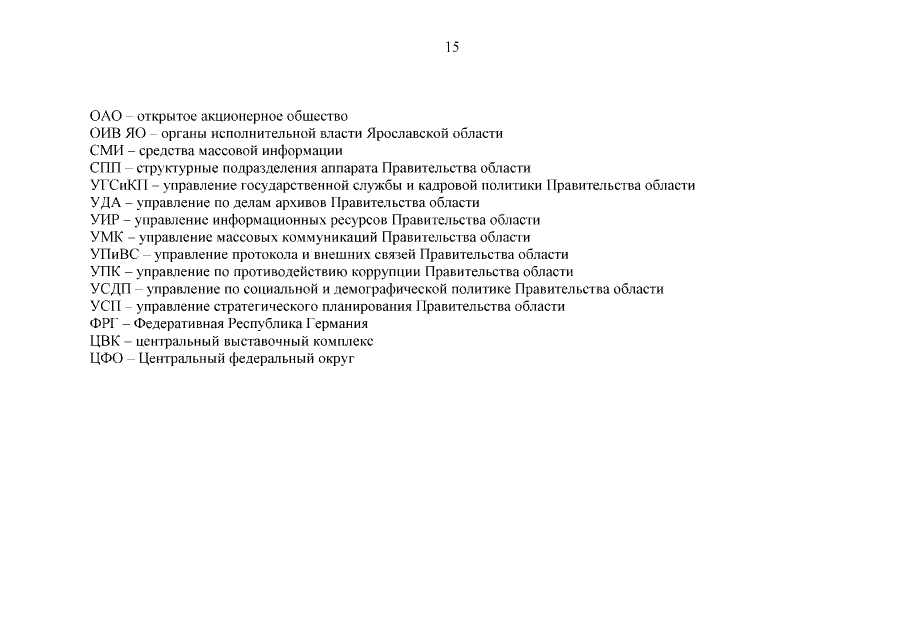 15

ОАО – открытое акционерное общество
ОИВ ЯО – органы исполнительной власти Ярославской области
СМИ – средства массовой информации
СПП – структурные подразделения аппарата Правительства области
УГСиКП – управление государственной службы и кадровой политики Правительства области
УДА – управление по делам архивов Правительства области
УИР – управление информационных ресурсов Правительства области
УМК – управление массовых коммуникаций Правительства области
УПиВС – управление протокола и внешних связей Правительства области
УПК – управление по противодействию коррупции Правительства области
УСДП – управление по социальной и демографической политике Правительства области
УСП – управление стратегического планирования Правительства области
ФРГ – Федеративная Республика Германия
ЦВК – центральный выставочный комплекс
ЦФО – Центральный федеральный округ